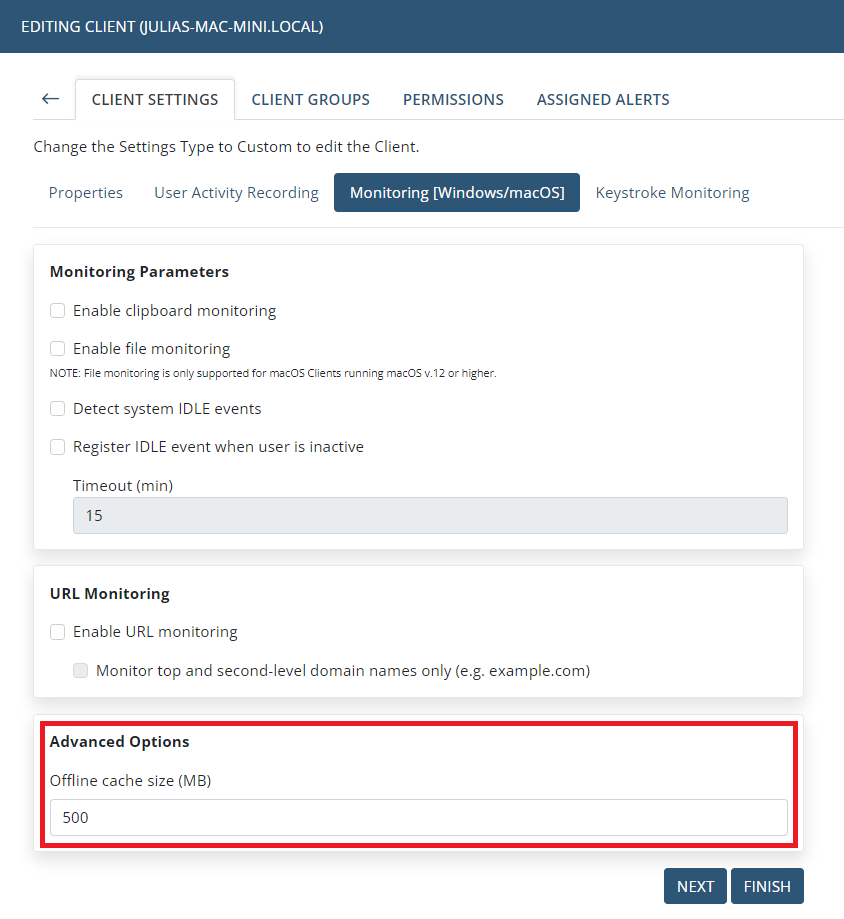 EDITING CLIENT (JULIAS-MAC-MINI.LOCAL)

← CLIENT SETTINGS CLIENT GROUPS PERMISSIONS ASSIGNED ALERTS

Change the Settings Type to Custom to edit the Client.

Properties User Activity Recording Monitoring [Windows/macOS] Keystroke Monitoring

Monitoring Parameters

Enable clipboard monitoring

Enable file monitoring

NOTE: File monitoring is only supported for macOS Clients running macOS v.12 or higher.

Detect system IDLE events

Register IDLE event when user is inactive

Timeout (min)

15

URL Monitoring

Enable URL monitoring

Monitor top and second-level domain names only (e.g. example.com)

Advanced Options

Offline cache size (MB)

500

NEXT FINISH